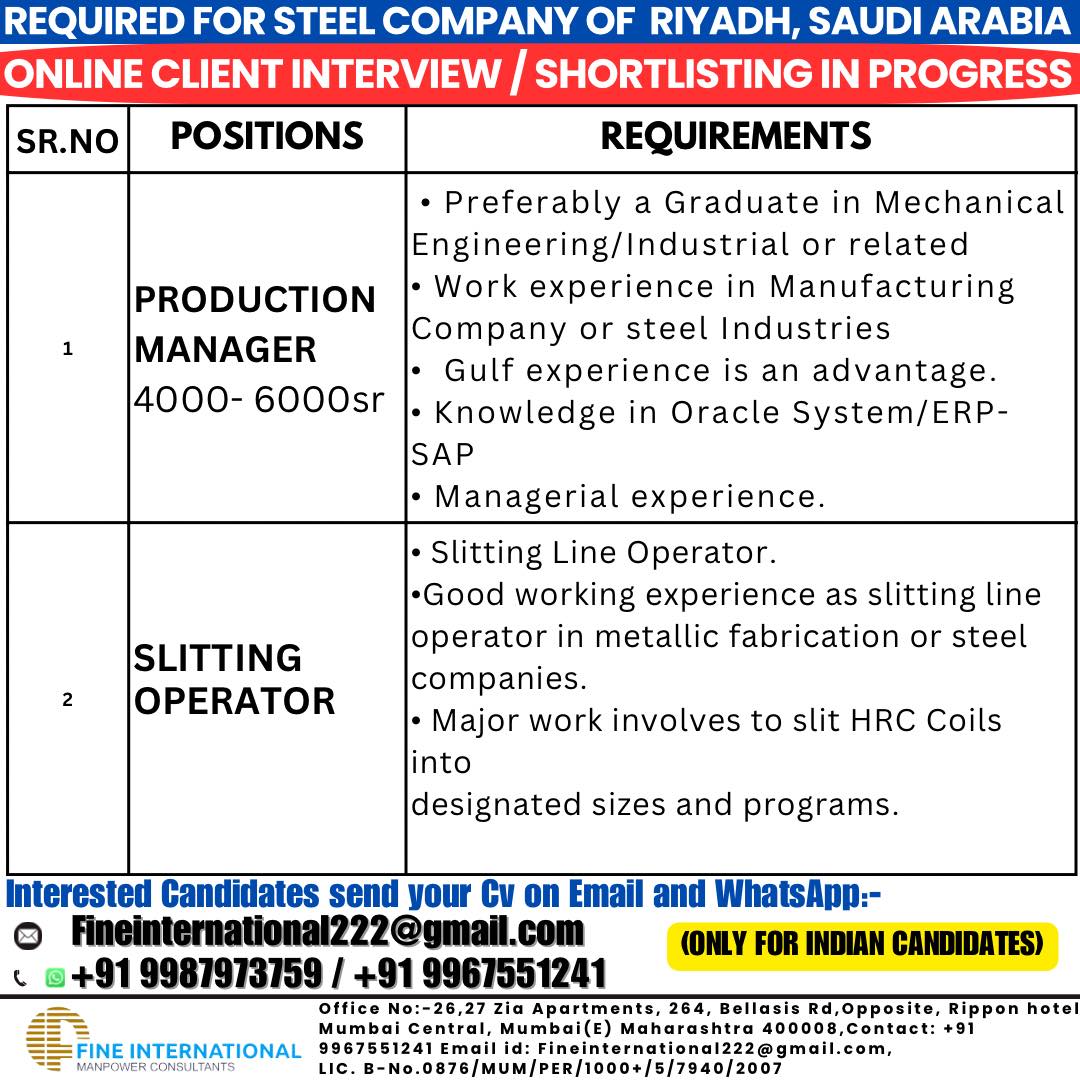 REQUIRED FOR STEEL COMPANY OF RIYADH, SAUDI ARABIA
ONLINE CLIENT INTERVIEW / SHORTLISTING IN PROGRESS

| SR.NO | POSITIONS | REQUIREMENTS |
|---|---|---|
| 1 | PRODUCTION MANAGER 4000- 6000sr | • Preferably a Graduate in Mechanical Engineering/Industrial or related • Work experience in Manufacturing Company or steel Industries • Gulf experience is an advantage. • Knowledge in Oracle System/ERP-SAP • Managerial experience. |
| 2 | SLITTING OPERATOR | • Slitting Line Operator. •Good working experience as slitting line operator in metallic fabrication or steel companies. • Major work involves to slit HRC Coils into designated sizes and programs. |

Interested Candidates send your Cv on Email and WhatsApp:-
Fineinternational222@gmail.com
+91 9987973759 / +91 9967551241
(ONLY FOR INDIAN CANDIDATES)

FINE INTERNATIONAL
MANPOWER CONSULTANTS
Office No:-26,27 Zia Apartments, 264, Bellasis Rd,Opposite, Rippon hotel Mumbai Central, Mumbai(E) Maharashtra 400008,Contact: +91 9967551241 Email id: Fineinternational222@gmail.com, LIC. B-No.0876/MUM/PER/1000+/5/7940/2007